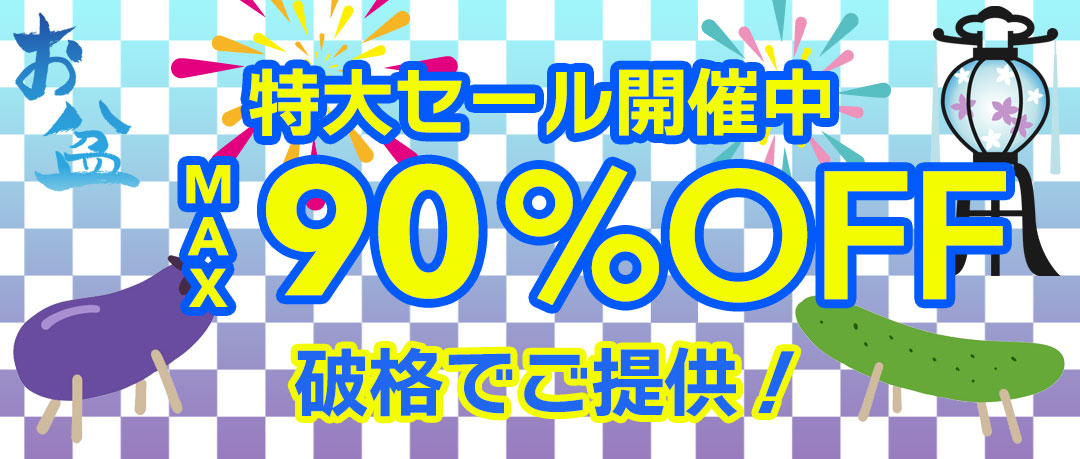 お盆

特大セール開催中

MAX 90％OFF

破格でご提供！